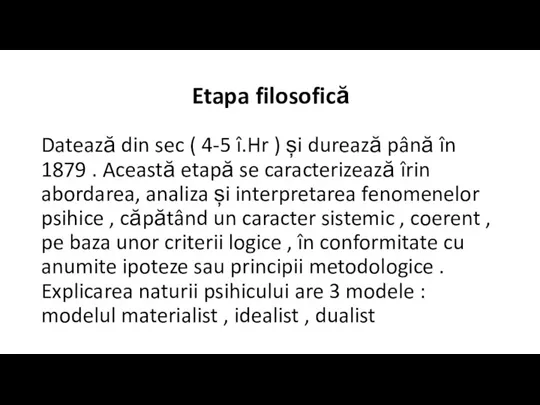 Etapa filosofică

Datează din sec ( 4-5 î.Hr ) și durează până în 1879 . Această etapă se caracterizează îrin abordarea, analiza și interpretarea fenomenelor psihice , căpătând un caracter sistemic , coerent , pe baza unor criterii logice , în conformitate cu anumite ipoteze sau principii metodologice . Explicarea naturii psihicului are 3 modele : modelul materialist , idealist , dualist